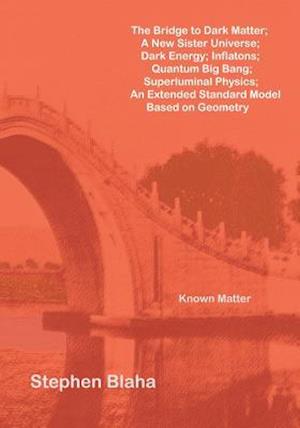 The Bridge to Dark Matter;
A New Sister Universe;
Dark Energy; Inflatons;
Quantum Big Bang;
Superluminal Physics;
An Extended Standard Model
Based on Geometry

Known Matter

Stephen Blaha